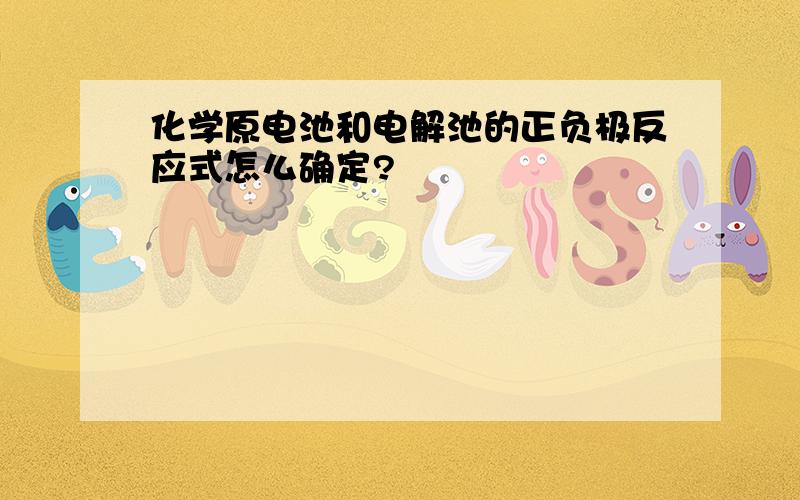 化学原电池和电解池的正负极反应式怎么确定?

ENGLISH